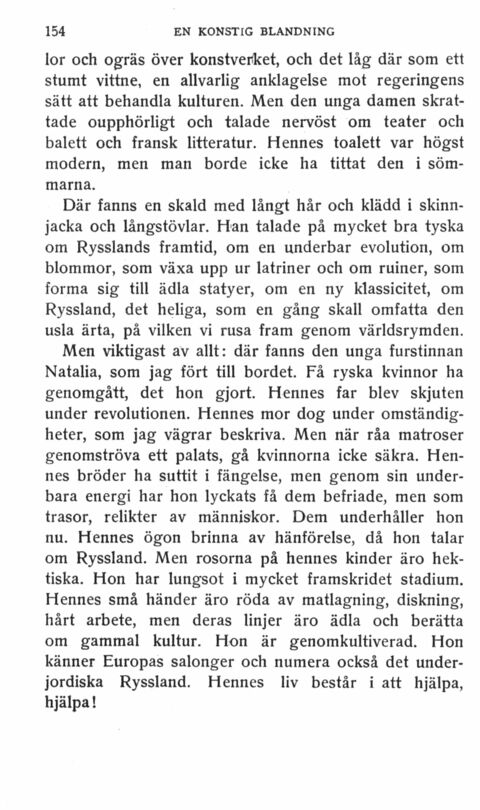 154 EN KONSTIG BLANDNING

lor och ogräs över konstverket, och det låg där som ett stumt vittne, en allvarlig anklagelse mot regeringens sätt att behandla kulturen. Men den unga damen skrattade oupphörligt och talade nervöst om teater och balett och fransk litteratur. Hennes toalett var högst modern, men man borde icke ha tittat den i sömmarna.

Där fanns en skald med långt hår och klädd i skinnjacka och långstövlar. Han talade på mycket bra tyska om Rysslands framtid, om en underbar evolution, om blommor, som växa upp ur latriner och om ruiner, som forma sig till ädla statyer, om en ny klassicitet, om Ryssland, det heliga, som en gång skall omfatta den usla ärta, på vilken vi rusa fram genom världsrymden.

Men viktigast av allt: där fanns den unga furstinnan Natalia, som jag fört till bordet. Få ryska kvinnor ha genomgått, det hon gjort. Hennes far blev skjuten under revolutionen. Hennes mor dog under omständigheter, som jag vägrar beskriva. Men när råa matroser genomströva ett palats, gå kvinnorna icke säkra. Hennes bröder ha suttit i fängelse, men genom sin underbara energi har hon lyckats få dem befriade, men som trasor, relikter av människor. Dem underhåller hon nu. Hennes ögon brinna av hänförelse, då hon talar om Ryssland. Men rosorna på hennes kinder äro hektiska. Hon har lungsot i mycket framskridet stadium. Hennes små händer äro röda av matlagning, diskning, hårt arbete, men deras linjer äro ädla och berätta om gammal kultur. Hon är genomkultiverad. Hon känner Europas salonger och numera också det underjordiska Ryssland. Hennes liv består i att hjälpa, hjälpa!